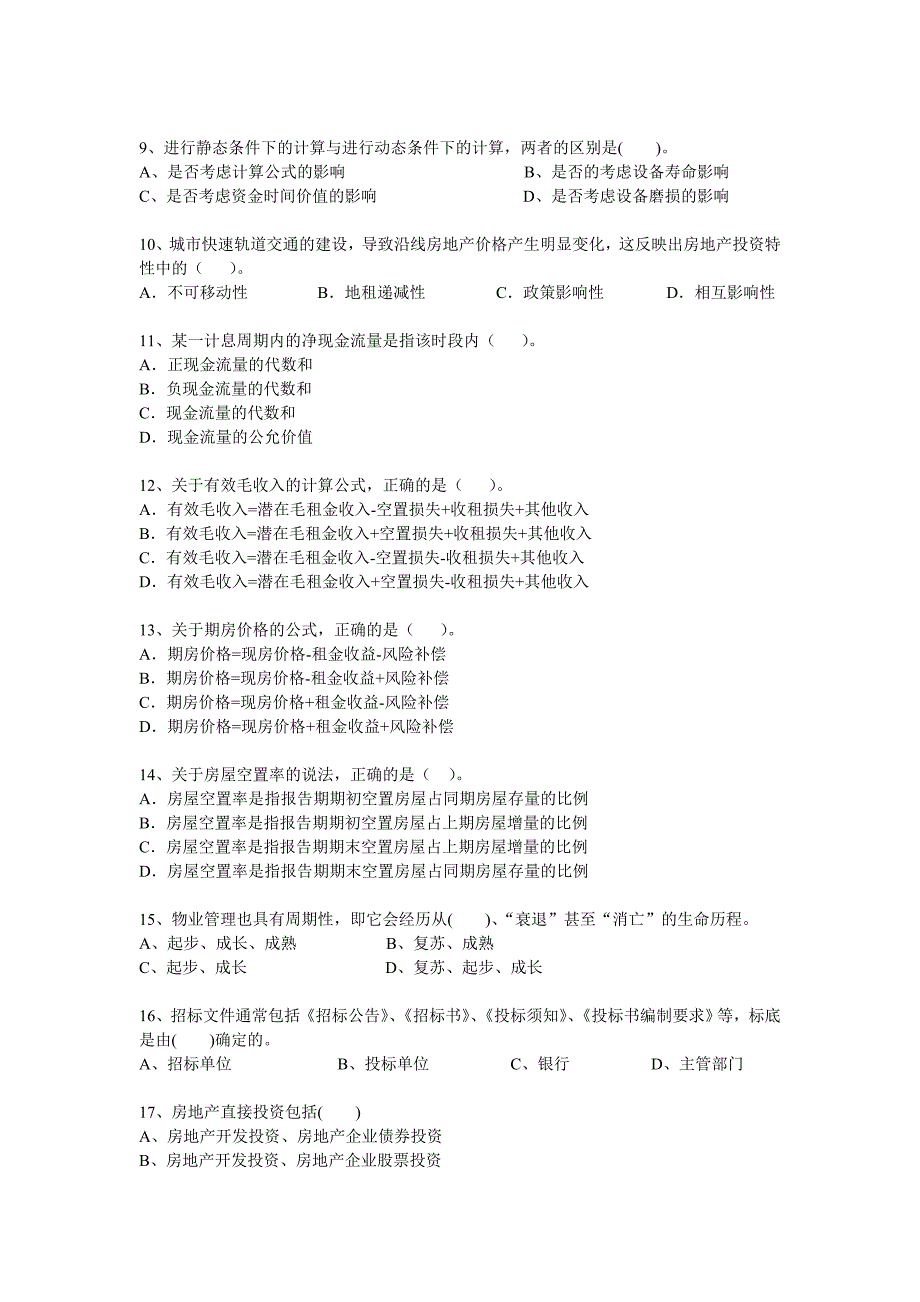 9、进行静态条件下的计算与进行动态条件下的计算，两者的区别是(　　)。
A、是否考虑计算公式的影响　　B、是否的考虑设备寿命影响
C、是否考虑资金时间价值的影响　　D、是否考虑设备磨损的影响

10、城市快速轨道交通的建设，导致沿线房地产价格产生明显变化，这反映出房地产投资特性中的（　　）。
A．不可移动性　　B．地租递减性　　C．政策影响性　　D．相互影响性

11、某一计息周期内的净现金流量是指该时段内（　　）。
A．正现金流量的代数和
B．负现金流量的代数和
C．现金流量的代数和
D．现金流量的公允价值

12、关于有效毛收入的计算公式，正确的是（　　）。
A．有效毛收入=潜在毛租金收入-空置损失+收租损失+其他收入
B．有效毛收入=潜在毛租金收入+空置损失+收租损失+其他收入
C．有效毛收入=潜在毛租金收入-空置损失-收租损失+其他收入
D．有效毛收入=潜在毛租金收入+空置损失-收租损失+其他收入

13、关于期房价格的公式，正确的是（　　）。
A．期房价格=现房价格-租金收益-风险补偿
B．期房价格=现房价格-租金收益+风险补偿
C．期房价格=现房价格+租金收益-风险补偿
D．期房价格=现房价格+租金收益+风险补偿

14、关于房屋空置率的说法，正确的是（　）。
A．房屋空置率是指报告期期初空置房屋占同期房屋存量的比例
B．房屋空置率是指报告期期初空置房屋占上期房屋增量的比例
C．房屋空置率是指报告期期末空置房屋占上期房屋增量的比例
D．房屋空置率是指报告期期末空置房屋占同期房屋存量的比例

15、物业管理也具有周期性，即它会经历从(　　)、“衰退”甚至“消亡”的生命历程。
A、起步、成长、成熟　　B、复苏、成熟
C、起步、成长　　D、复苏、起步、成长

16、招标文件通常包括《招标公告》、《招标书》、《投标须知》、《投标书编制要求》等，标底是由(　　)确定的。
A、招标单位　　B、投标单位　　C、银行　　D、主管部门

17、房地产直接投资包括(　　)
A、房地产开发投资、房地产企业债券投资
B、房地产开发投资、房地产企业股票投资